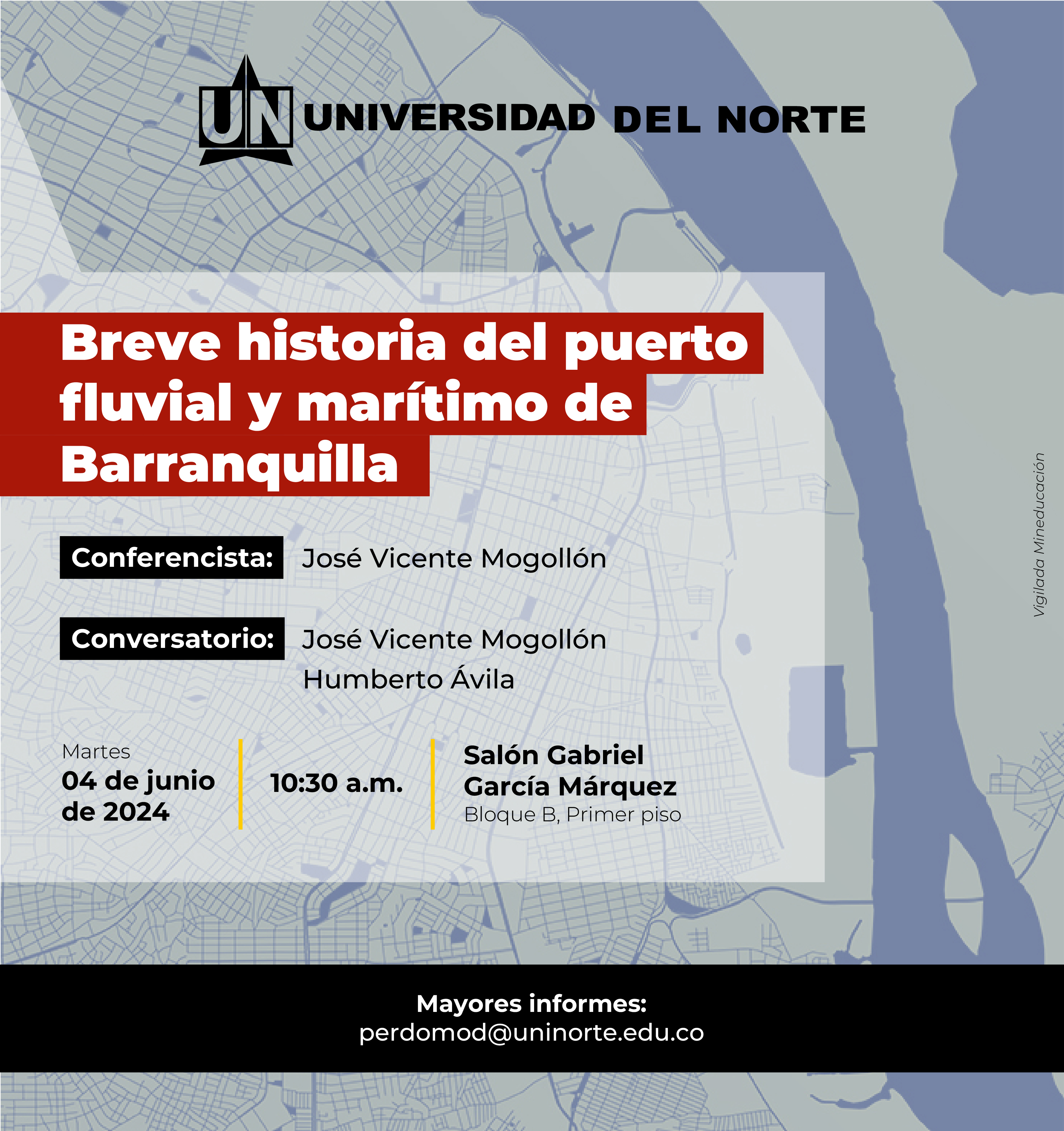 UN UNIVERSIDAD DEL NORTE

Breve historia del puerto fluvial y marítimo de Barranquilla

Conferencista: José Vicente Mogollón

Conversatorio: José Vicente Mogollón
Humberto Ávila

Martes
04 de junio de 2024

10:30 a.m.

Salón Gabriel García Márquez
Bloque B, Primer piso

Vigilada Mineducación

Mayores informes:
perdomod@uninorte.edu.co